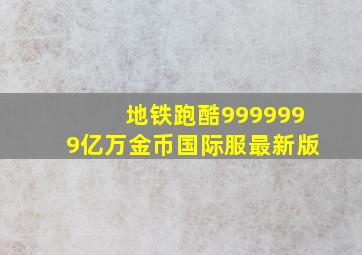 地铁跑酷9999999亿万金币国际服最新版